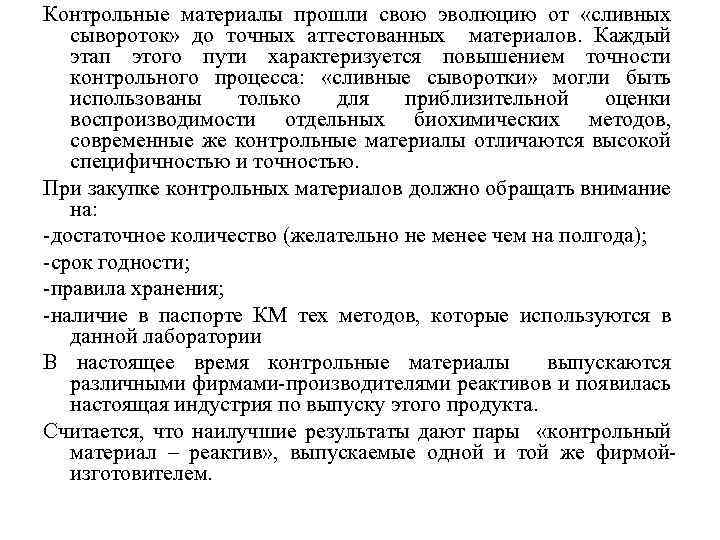 Контрольные материалы прошли свою эволюцию от «сливных сывороток» до точных аттестованных материалов. Каждый этап этого пути характеризуется повышением точности контрольного процесса: «сливные сыворотки» могли быть использованы только для приблизительной оценки воспроизводимости отдельных биохимических методов, современные же контрольные материалы отличаются высокой специфичностью и точностью.

При закупке контрольных материалов должно обращать внимание на:

-достаточное количество (желательно не менее чем на полгода);

-срок годности;

-правила хранения;

-наличие в паспорте КМ тех методов, которые используются в данной лаборатории

В настоящее время контрольные материалы выпускаются различными фирмами-производителями реактивов и появилась настоящая индустрия по выпуску этого продукта.

Считается, что наилучшие результаты дают пары «контрольный материал – реактив», выпускаемые одной и той же фирмой-изготовителем.